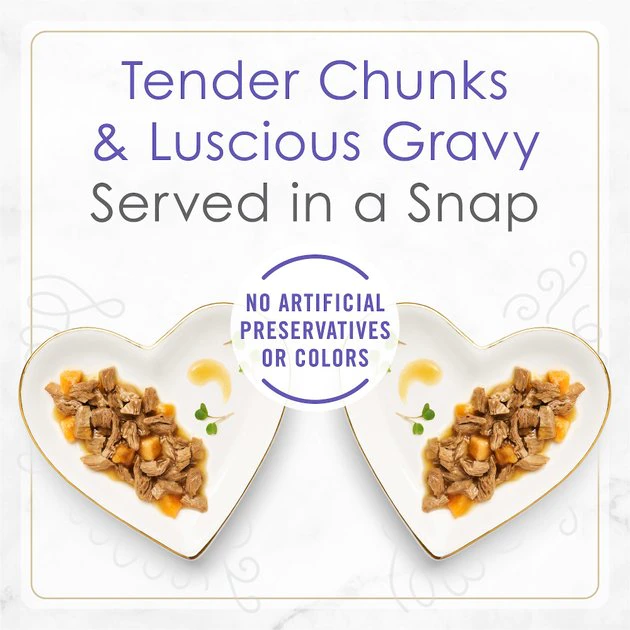 Tender Chunks & Luscious Gravy Served in a Snap

NO ARTIFICIAL PRESERVATIVES OR COLORS